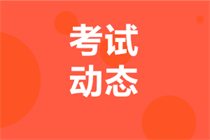 考试
动态